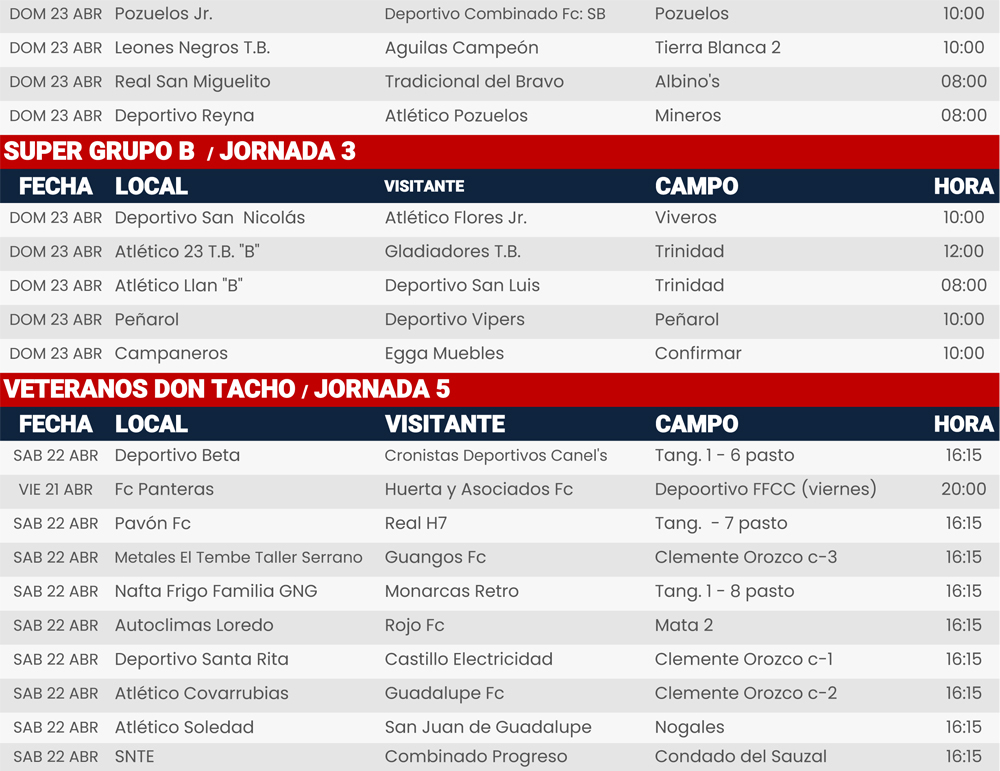 | | | | | |
|---|---|---|---|---|
| DOM 23 ABR | Pozuelos Jr. | Deportivo Combinado Fc: SB | Pozuelos | 10:00 |
| DOM 23 ABR | Leones Negros T.B. | Aguilas Campeón | Tierra Blanca 2 | 10:00 |
| DOM 23 ABR | Real San Miguelito | Tradicional del Bravo | Albino's | 08:00 |
| DOM 23 ABR | Deportivo Reyna | Atlético Pozuelos | Mineros | 08:00 |

SUPER GRUPO B / JORNADA 3

| FECHA | LOCAL | VISITANTE | CAMPO | HORA |
|---|---|---|---|---|
| DOM 23 ABR | Deportivo San Nicolás | Atlético Flores Jr. | Viveros | 10:00 |
| DOM 23 ABR | Atlético 23 T.B. "B" | Gladiadores T.B. | Trinidad | 12:00 |
| DOM 23 ABR | Atlético Llan "B" | Deportivo San Luis | Trinidad | 08:00 |
| DOM 23 ABR | Peñarol | Deportivo Vipers | Peñarol | 10:00 |
| DOM 23 ABR | Campaneros | Egga Muebles | Confirmar | 10:00 |

VETERANOS DON TACHO / JORNADA 5

| FECHA | LOCAL | VISITANTE | CAMPO | HORA |
|---|---|---|---|---|
| SAB 22 ABR | Deportivo Beta | Cronistas Deportivos Canel's | Tang. 1 - 6 pasto | 16:15 |
| VIE 21 ABR | Fc Panteras | Huerta y Asociados Fc | Depoortivo FFCC (viernes) | 20:00 |
| SAB 22 ABR | Pavón Fc | Real H7 | Tang. - 7 pasto | 16:15 |
| SAB 22 ABR | Metales El Tembe Taller Serrano | Guangos Fc | Clemente Orozco c-3 | 16:15 |
| SAB 22 ABR | Nafta Frigo Familia GNG | Monarcas Retro | Tang. 1 - 8 pasto | 16:15 |
| SAB 22 ABR | Autoclimas Loredo | Rojo Fc | Mata 2 | 16:15 |
| SAB 22 ABR | Deportivo Santa Rita | Castillo Electricidad | Clemente Orozco c-1 | 16:15 |
| SAB 22 ABR | Atlético Covarrubias | Guadalupe Fc | Clemente Orozco c-2 | 16:15 |
| SAB 22 ABR | Atlético Soledad | San Juan de Guadalupe | Nogales | 16:15 |
| SAB 22 ABR | SNTE | Combinado Progreso | Condado del Sauzal | 16:15 |